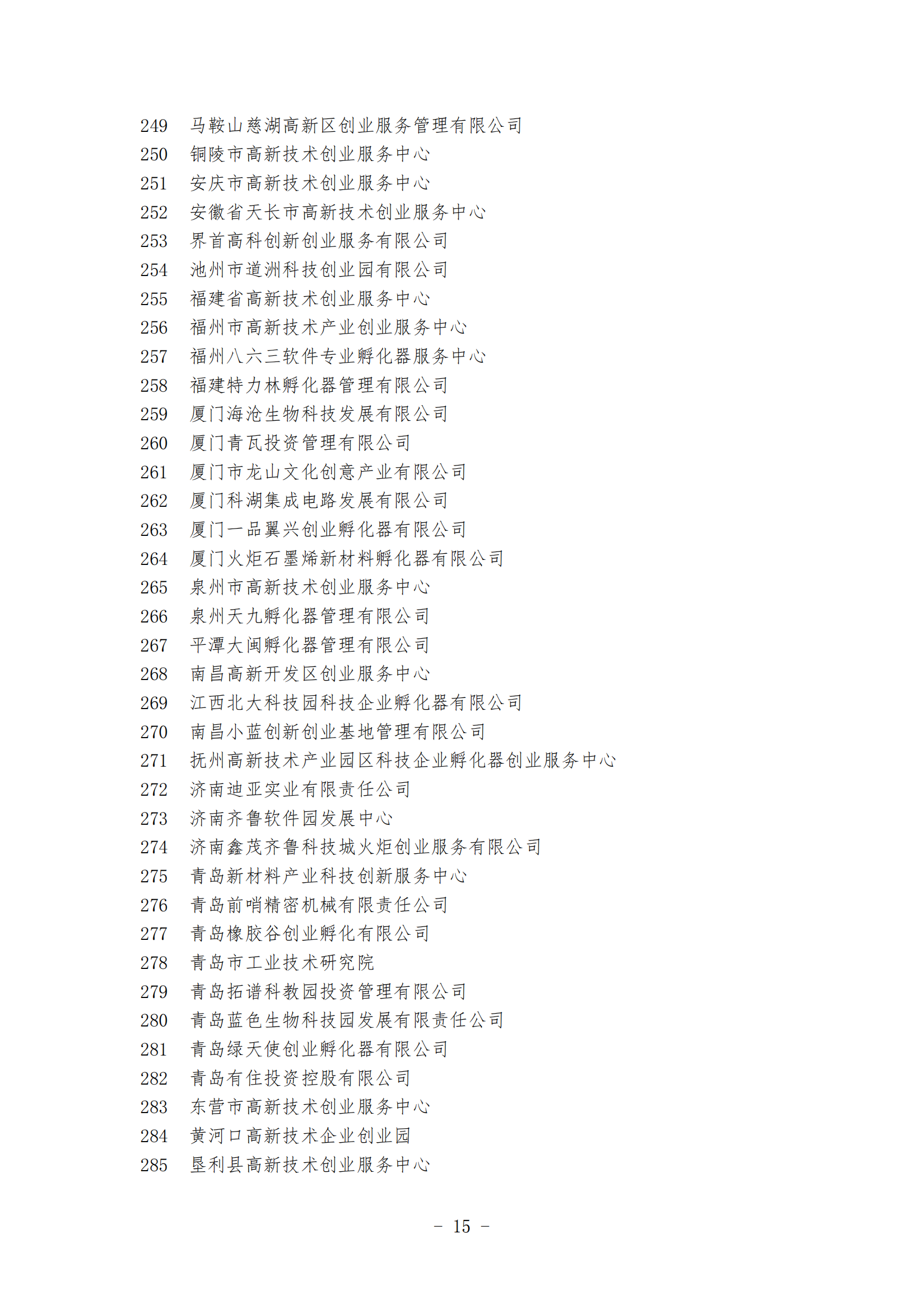 249　马鞍山慈湖高新区创业服务管理有限公司
250　铜陵市高新技术创业服务中心
251　安庆市高新技术创业服务中心
252　安徽省天长市高新技术创业服务中心
253　界首高科创新创业服务有限公司
254　池州市道洲科技创业园有限公司
255　福建省高新技术创业服务中心
256　福州市高新技术产业创业服务中心
257　福州八六三软件专业孵化器服务中心
258　福建特力林孵化器管理有限公司
259　厦门海沧生物科技发展有限公司
260　厦门青瓦投资管理有限公司
261　厦门市龙山文化创意产业有限公司
262　厦门科湖集成电路发展有限公司
263　厦门一品翼兴创业孵化器有限公司
264　厦门火炬石墨烯新材料孵化器有限公司
265　泉州市高新技术创业服务中心
266　泉州天九孵化器管理有限公司
267　平潭大闽孵化器管理有限公司
268　南昌高新开发区创业服务中心
269　江西北大科技园科技企业孵化器有限公司
270　南昌小蓝创新创业基地管理有限公司
271　抚州高新技术产业园区科技企业孵化器创业服务中心
272　济南迪亚实业有限责任公司
273　济南齐鲁软件园发展中心
274　济南鑫茂齐鲁科技城火炬创业服务有限公司
275　青岛新材料产业科技创新服务中心
276　青岛前哨精密机械有限责任公司
277　青岛橡胶谷创业孵化有限公司
278　青岛市工业技术研究院
279　青岛拓谱科教园投资管理有限公司
280　青岛蓝色生物科技园发展有限责任公司
281　青岛绿天使创业孵化器有限公司
282　青岛有住投资控股有限公司
283　东营市高新技术创业服务中心
284　黄河口高新技术企业创业园
285　垦利县高新技术创业服务中心

－ 15 －